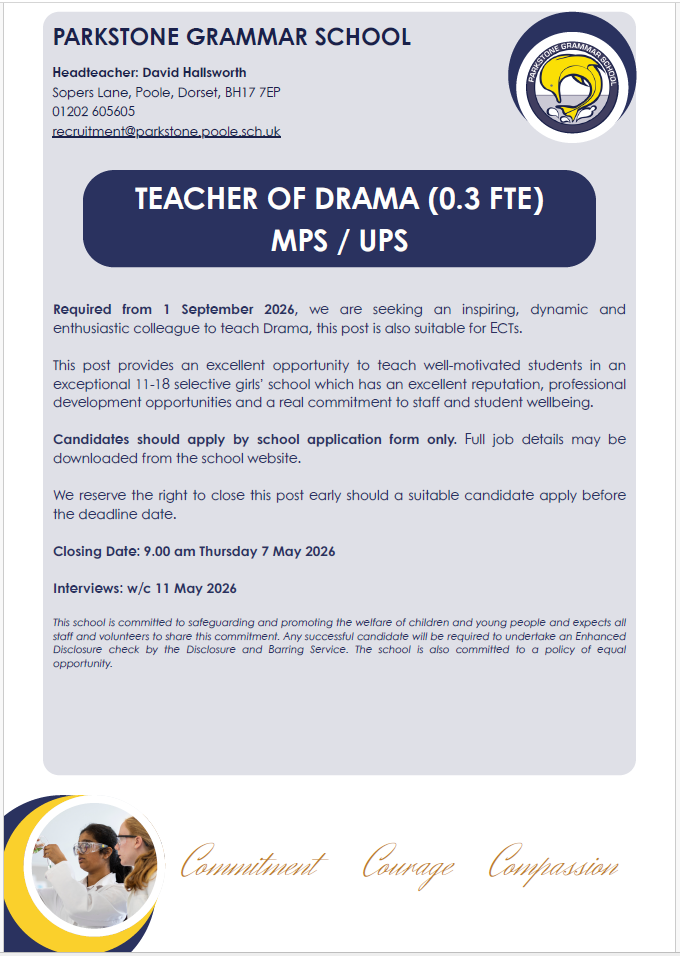 PARKSTONE GRAMMAR SCHOOL

Headteacher: David Hallsworth
Sopers Lane, Poole, Dorset, BH17 7EP
01202 605605
recruitment@parkstone.poole.sch.uk

PARKSTONE GRAMMAR SCHOOL

TEACHER OF DRAMA (0.3 FTE)
MPS / UPS

Required from 1 September 2026, we are seeking an inspiring, dynamic and enthusiastic colleague to teach Drama, this post is also suitable for ECTs.

This post provides an excellent opportunity to teach well-motivated students in an exceptional 11-18 selective girls' school which has an excellent reputation, professional development opportunities and a real commitment to staff and student wellbeing.

Candidates should apply by school application form only. Full job details may be downloaded from the school website.

We reserve the right to close this post early should a suitable candidate apply before the deadline date.

Closing Date: 9.00 am Thursday 7 May 2026

Interviews: w/c 11 May 2026

This school is committed to safeguarding and promoting the welfare of children and young people and expects all staff and volunteers to share this commitment. Any successful candidate will be required to undertake an Enhanced Disclosure check by the Disclosure and Barring Service. The school is also committed to a policy of equal opportunity.

Commitment Courage Compassion